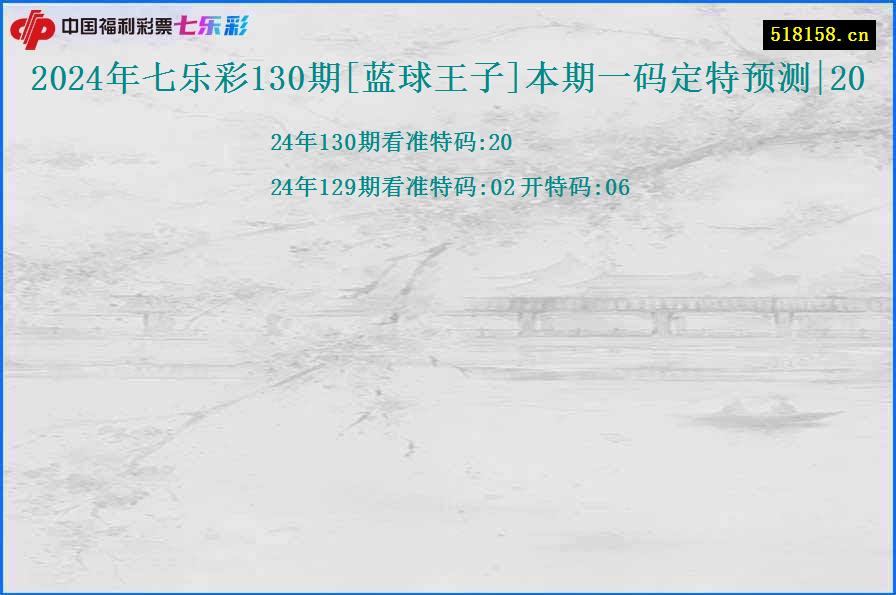 中国福利彩票七乐彩

518158.cn

2024年七乐彩130期[蓝球王子]本期一码定特预测|20

24年130期看准特码:20

24年129期看准特码:02 开特码:06